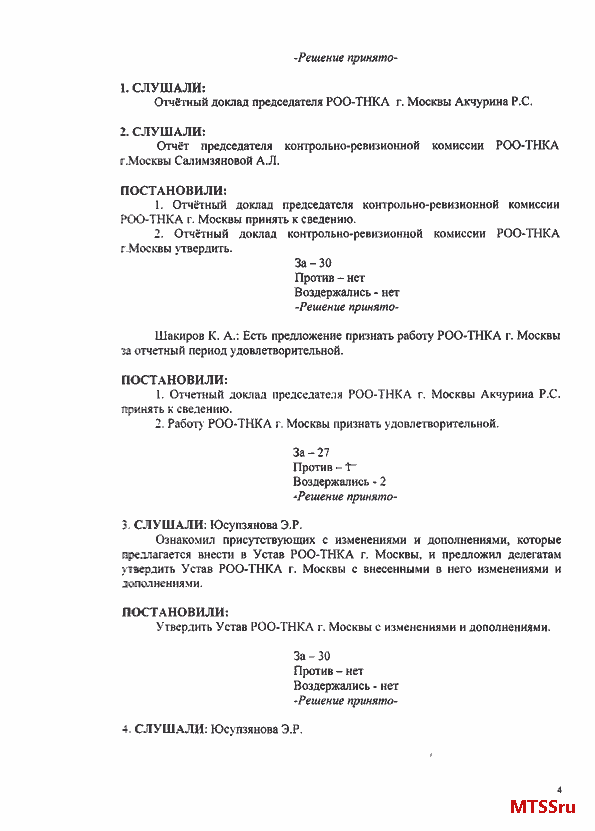 -Решение принято-

1. СЛУШАЛИ:
Отчётный доклад председателя РОО-ТНКА г. Москвы Акчурина Р.С.

2. СЛУШАЛИ:
Отчёт председателя контрольно-ревизионной комиссии РОО-ТНКА г.Москвы Салимзяновой А.Л.

ПОСТАНОВИЛИ:
1. Отчётный доклад председателя контрольно-ревизионной комиссии РОО-ТНКА г. Москвы принять к сведению.
2. Отчётный доклад контрольно-ревизионной комиссии РОО-ТНКА г.Москвы утвердить.

За – 30
Против – нет
Воздержались - нет
-Решение принято-

Шакиров К. А.: Есть предложение признать работу РОО-ТНКА г. Москвы за отчетный период удовлетворительной.

ПОСТАНОВИЛИ:
1. Отчетный доклад председателя РОО-ТНКА г. Москвы Акчурина Р.С. принять к сведению.
2. Работу РОО-ТНКА г. Москвы признать удовлетворительной.

За – 27
Против – 1
Воздержались - 2
-Решение принято-

3. СЛУШАЛИ: Юсупзянова Э.Р.
Ознакомил присутствующих с изменениями и дополнениями, которые предлагается внести в Устав РОО-ТНКА г. Москвы, и предложил делегатам утвердить Устав РОО-ТНКА г. Москвы с внесенными в него изменениями и дополнениями.

ПОСТАНОВИЛИ:
Утвердить Устав РОО-ТНКА г. Москвы с изменениями и дополнениями.

За – 30
Против – нет
Воздержались - нет
-Решение принято-

4. СЛУШАЛИ: Юсупзянова Э.Р.

4

MTSSru